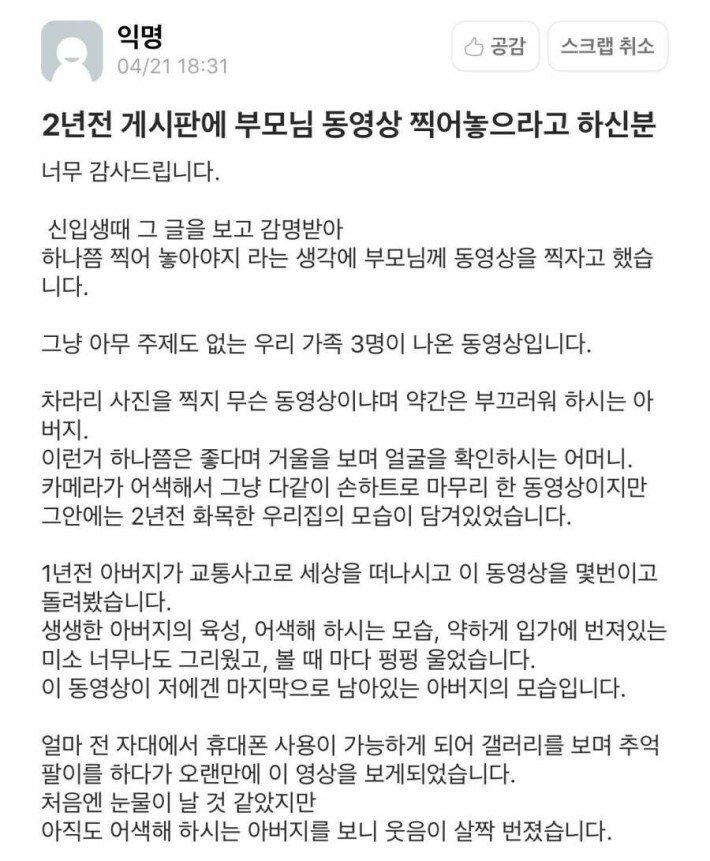 익명
04/21 18:31

공감

스크랩 취소

2년전 게시판에 부모님 동영상 찍어놓으라고 하신분

너무 감사드립니다.

신입생때 그 글을 보고 감명받아
하나쯤 찍어 놓아야지 라는 생각에 부모님께 동영상을 찍자고 했습니다.

그냥 아무 주제도 없는 우리 가족 3명이 나온 동영상입니다.

차라리 사진을 찍지 무슨 동영상이냐며 약간은 부끄러워 하시는 아버지.
이런거 하나쯤은 좋다며 거울을 보며 얼굴을 확인하시는 어머니.
카메라가 어색해서 그냥 다같이 손하트로 마무리 한 동영상이지만
그안에는 2년전 화목한 우리집의 모습이 담겨있었습니다.

1년전 아버지가 교통사고로 세상을 떠나시고 이 동영상을 몇번이고 돌려봤습니다.
생생한 아버지의 육성, 어색해 하시는 모습, 약하게 입가에 번져있는 미소 너무나도 그리웠고, 볼 때 마다 펑펑 울었습니다.
이 동영상이 저에겐 마지막으로 남아있는 아버지의 모습입니다.

얼마 전 자대에서 휴대폰 사용이 가능하게 되어 갤러리를 보며 추억팔이를 하다가 오랜만에 이 영상을 보게되었습니다.
처음엔 눈물이 날 것 같았지만
아직도 어색해 하시는 아버지를 보니 웃음이 살짝 번졌습니다.